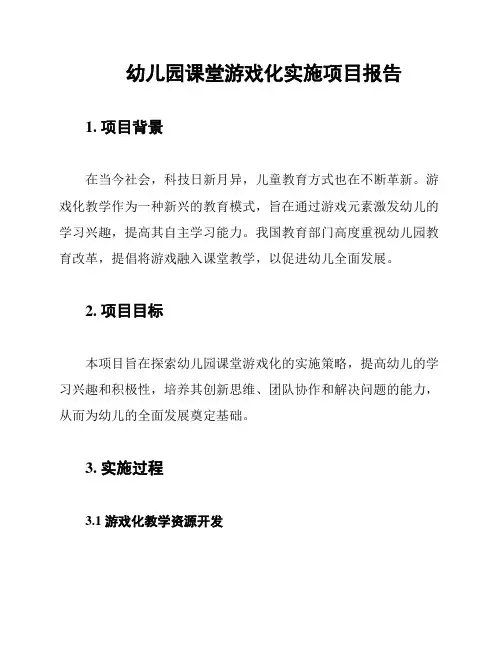 幼儿园课堂游戏化实施项目报告

1. 项目背景

在当今社会，科技日新月异，儿童教育方式也在不断革新。游戏化教学作为一种新兴的教育模式，旨在通过游戏元素激发幼儿的学习兴趣，提高其自主学习能力。我国教育部门高度重视幼儿园教育改革，提倡将游戏融入课堂教学，以促进幼儿全面发展。

2. 项目目标

本项目旨在探索幼儿园课堂游戏化的实施策略，提高幼儿的学习兴趣和积极性，培养其创新思维、团队协作和解决问题的能力，从而为幼儿的全面发展奠定基础。

3. 实施过程

3.1 游戏化教学资源开发